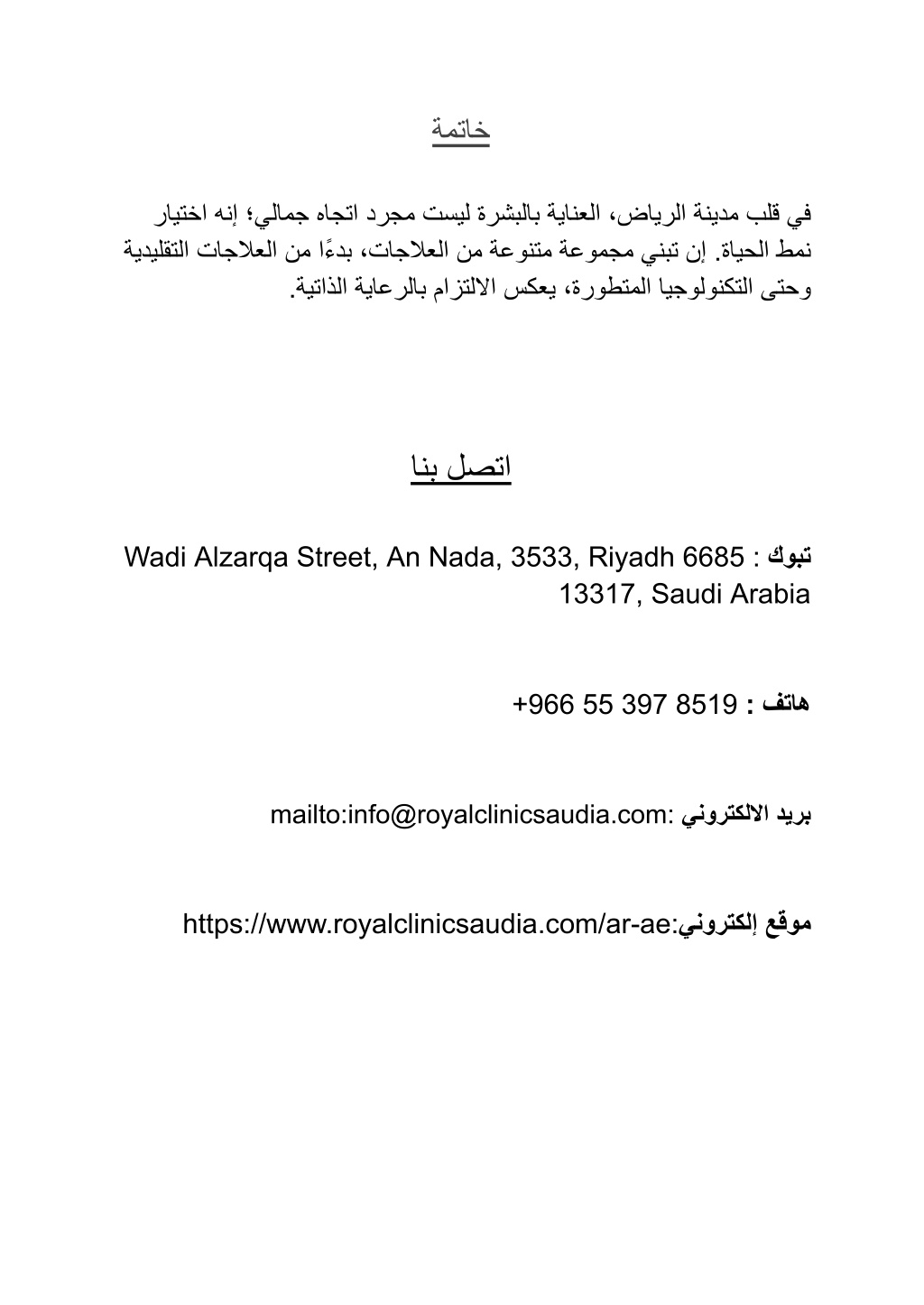 خاتمة

في قلب مدينة الرياض، العناية بالبشرة ليست مجرد اتجاه جمالي؛ إنه اختيار نمط الحياة. إن تبني مجموعة متنوعة من العلاجات، بدءًا من العلاجات التقليدية وحتى التكنولوجيا المتطورة، يعكس الالتزام بالرعاية الذاتية.

اتصل بنا

تبوك : Wadi Alzarqa Street, An Nada, 3533, Riyadh 6685 13317, Saudi Arabia

هاتف : +966 55 397 8519

بريد الالكتروني :mailto:info@royalclinicsaudia.com

موقع إلكتروني:https://www.royalclinicsaudia.com/ar-ae